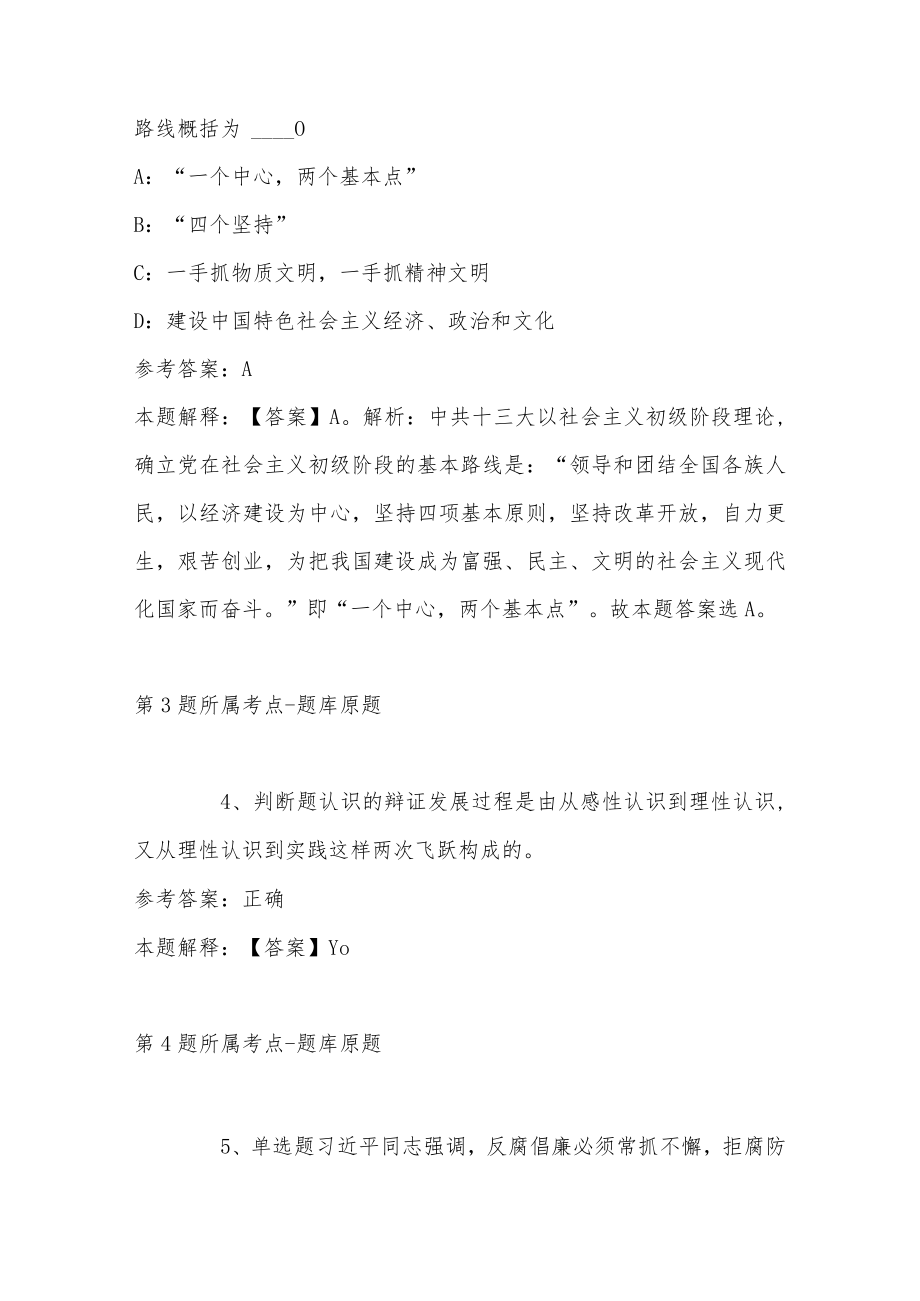 路线概括为 ____0

A：“一个中心，两个基本点”

B：“四个坚持”

C：一手抓物质文明，一手抓精神文明

D：建设中国特色社会主义经济、政治和文化

参考答案：A

本题解释：【答案】A。解析：中共十三大以社会主义初级阶段理论，确立党在社会主义初级阶段的基本路线是：“领导和团结全国各族人民，以经济建设为中心，坚持四项基本原则，坚持改革开放，自力更生，艰苦创业，为把我国建设成为富强、民主、文明的社会主义现代化国家而奋斗。”即“一个中心，两个基本点”。故本题答案选A。

第3题所属考点-题库原题

4、判断题认识的辩证发展过程是由从感性认识到理性认识，又从理性认识到实践这样两次飞跃构成的。

参考答案：正确

本题解释：【答案】Yo

第4题所属考点-题库原题

5、单选题习近平同志强调，反腐倡廉必须常抓不懈，拒腐防